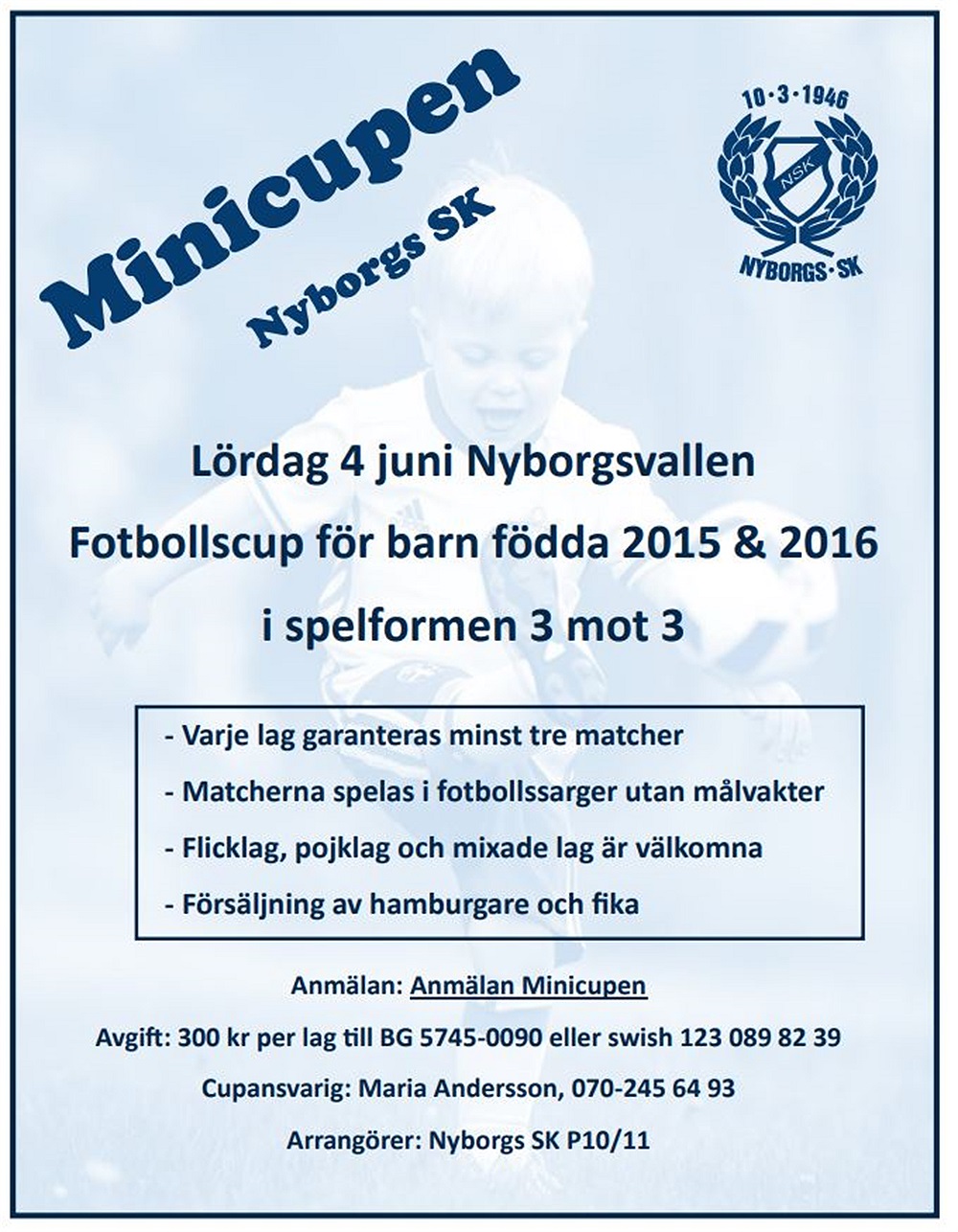 Minicupen
Nyborgs SK

10·3·1946
NSK
NYBORGS·SK

Lördag 4 juni Nyborgsvallen

Fotbollscup för barn födda 2015 & 2016

i spelformen 3 mot 3

- Varje lag garanteras minst tre matcher
- Matcherna spelas i fotbollssarger utan målvakter
- Flicklag, pojklag och mixade lag är välkomna
- Försäljning av hamburgare och fika

Anmälan: Anmälan Minicupen

Avgift: 300 kr per lag till BG 5745-0090 eller swish 123 089 82 39

Cupansvarig: Maria Andersson, 070-245 64 93

Arrangörer: Nyborgs SK P10/11